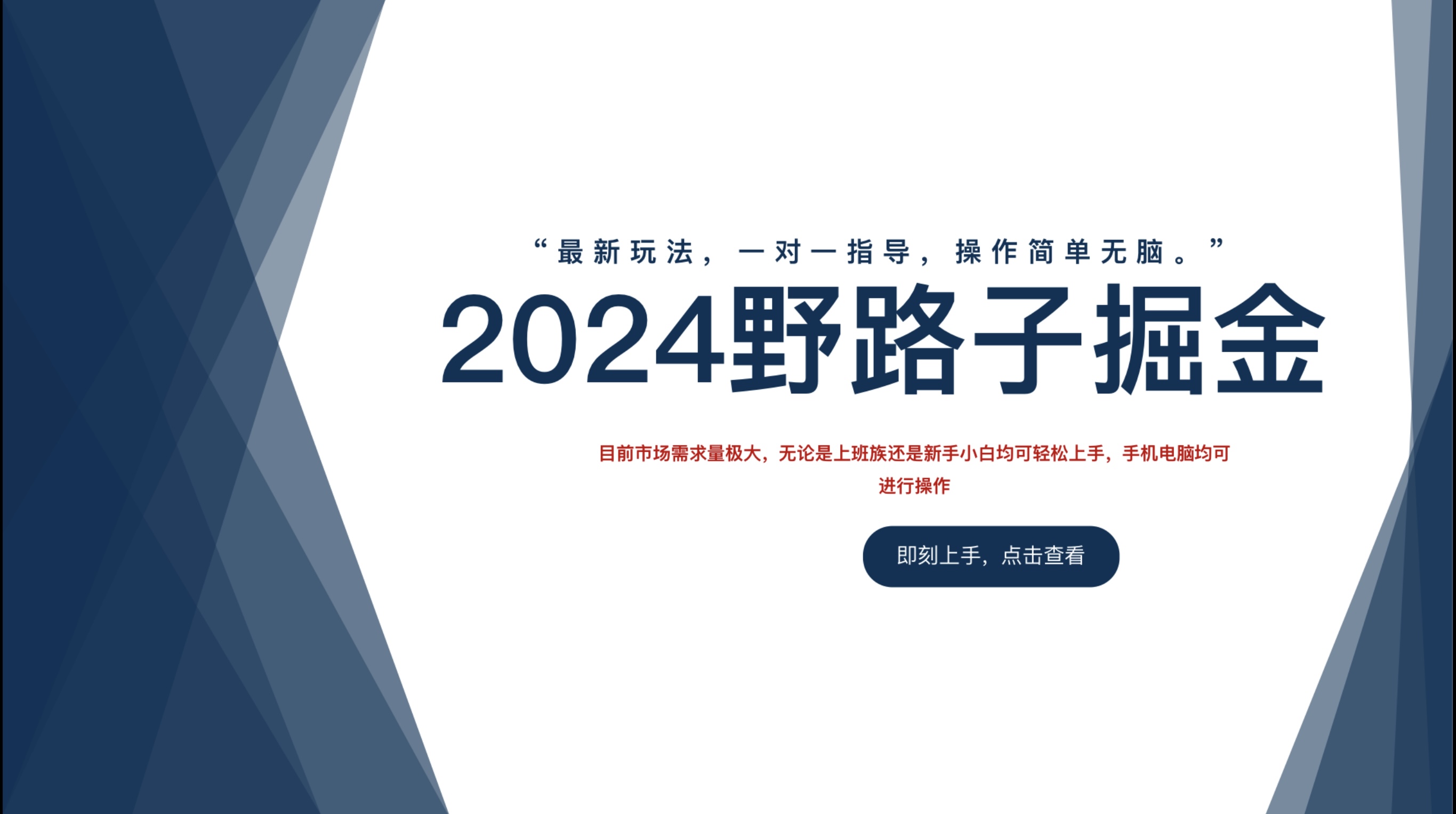 “最新玩法，一对一指导，操作简单无脑。”

2024野路子掘金

目前市场需求量极大，无论是上班族还是新手小白均可轻松上手，手机电脑均可进行操作

即刻上手，点击查看